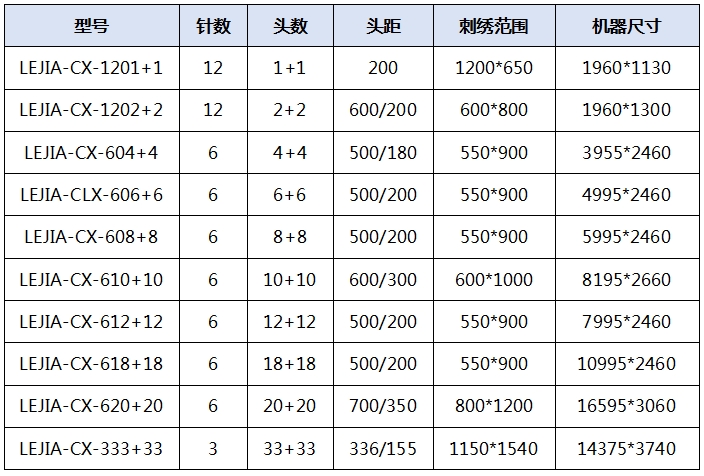 | 型号 | 针数 | 头数 | 头距 | 刺绣范围 | 机器尺寸 |
|---|---|---|---|---|---|
| LEJIA-CX-1201+1 | 12 | 1+1 | 200 | 1200*650 | 1960*1130 |
| LEJIA-CX-1202+2 | 12 | 2+2 | 600/200 | 600*800 | 1960*1300 |
| LEJIA-CX-604+4 | 6 | 4+4 | 500/180 | 550*900 | 3955*2460 |
| LEJIA-CLX-606+6 | 6 | 6+6 | 500/200 | 550*900 | 4995*2460 |
| LEJIA-CX-608+8 | 6 | 8+8 | 500/200 | 550*900 | 5995*2460 |
| LEJIA-CX-610+10 | 6 | 10+10 | 600/300 | 600*1000 | 8195*2660 |
| LEJIA-CX-612+12 | 6 | 12+12 | 500/200 | 550*900 | 7995*2460 |
| LEJIA-CX-618+18 | 6 | 18+18 | 500/200 | 550*900 | 10995*2460 |
| LEJIA-CX-620+20 | 6 | 20+20 | 700/350 | 800*1200 | 16595*3060 |
| LEJIA-CX-333+33 | 3 | 33+33 | 336/155 | 1150*1540 | 14375*3740 |